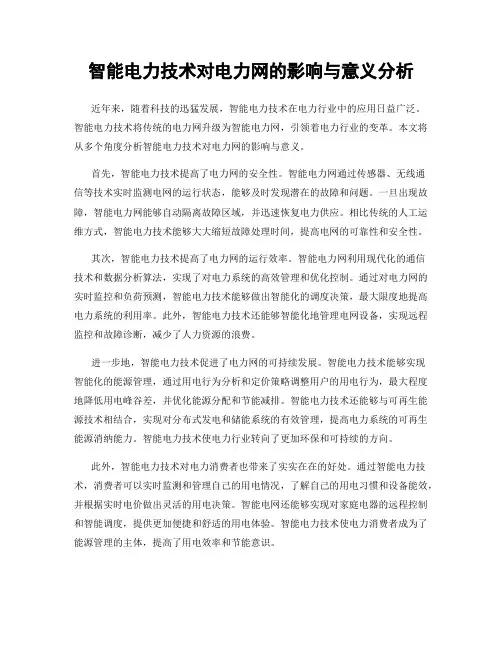 智能电力技术对电力网的影响与意义分析

近年来，随着科技的迅猛发展，智能电力技术在电力行业中的应用日益广泛。智能电力技术将传统的电力网升级为智能电力网，引领着电力行业的变革。本文将从多个角度分析智能电力技术对电力网的影响与意义。

首先，智能电力技术提高了电力网的安全性。智能电力网通过传感器、无线通信等技术实时监测电网的运行状态，能够及时发现潜在的故障和问题。一旦出现故障，智能电力网能够自动隔离故障区域，并迅速恢复电力供应。相比传统的人工运维方式，智能电力技术能够大大缩短故障处理时间，提高电网的可靠性和安全性。

其次，智能电力技术提高了电力网的运行效率。智能电力网利用现代化的通信技术和数据分析算法，实现了对电力系统的高效管理和优化控制。通过对电力网的实时监控和负荷预测，智能电力技术能够做出智能化的调度决策，最大限度地提高电力系统的利用率。此外，智能电力技术还能够智能化地管理电网设备，实现远程监控和故障诊断，减少了人力资源的浪费。

进一步地，智能电力技术促进了电力网的可持续发展。智能电力技术能够实现智能化的能源管理，通过用电行为分析和定价策略调整用户的用电行为，最大程度地降低用电峰谷差，并优化能源分配和节能减排。智能电力技术还能够与可再生能源技术相结合，实现对分布式发电和储能系统的有效管理，提高电力系统的可再生能源消纳能力。智能电力技术使电力行业转向了更加环保和可持续的方向。

此外，智能电力技术对电力消费者也带来了实实在在的好处。通过智能电力技术，消费者可以实时监测和管理自己的用电情况，了解自己的用电习惯和设备能效，并根据实时电价做出灵活的用电决策。智能电网还能够实现对家庭电器的远程控制和智能调度，提供更加便捷和舒适的用电体验。智能电力技术使电力消费者成为了能源管理的主体，提高了用电效率和节能意识。